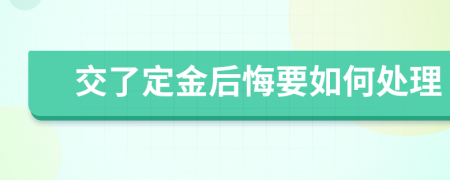 交了定金后悔要如何处理